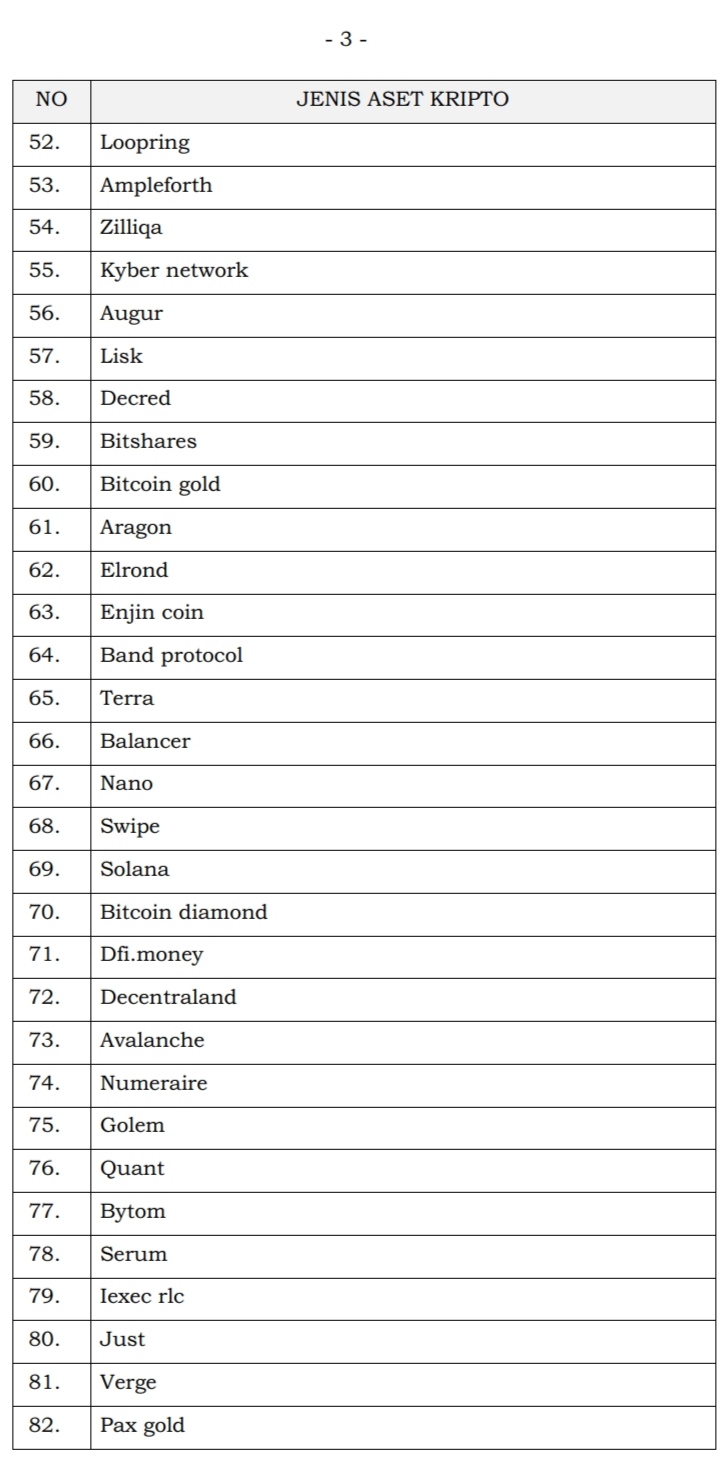 - 3 -

| NO | JENIS ASET KRIPTO |
|---|---|
| 52. | Loopring |
| 53. | Ampleforth |
| 54. | Zilliqa |
| 55. | Kyber network |
| 56. | Augur |
| 57. | Lisk |
| 58. | Decred |
| 59. | Bitshares |
| 60. | Bitcoin gold |
| 61. | Aragon |
| 62. | Elrond |
| 63. | Enjin coin |
| 64. | Band protocol |
| 65. | Terra |
| 66. | Balancer |
| 67. | Nano |
| 68. | Swipe |
| 69. | Solana |
| 70. | Bitcoin diamond |
| 71. | Dfi.money |
| 72. | Decentraland |
| 73. | Avalanche |
| 74. | Numeraire |
| 75. | Golem |
| 76. | Quant |
| 77. | Bytom |
| 78. | Serum |
| 79. | Iexec rlc |
| 80. | Just |
| 81. | Verge |
| 82. | Pax gold |